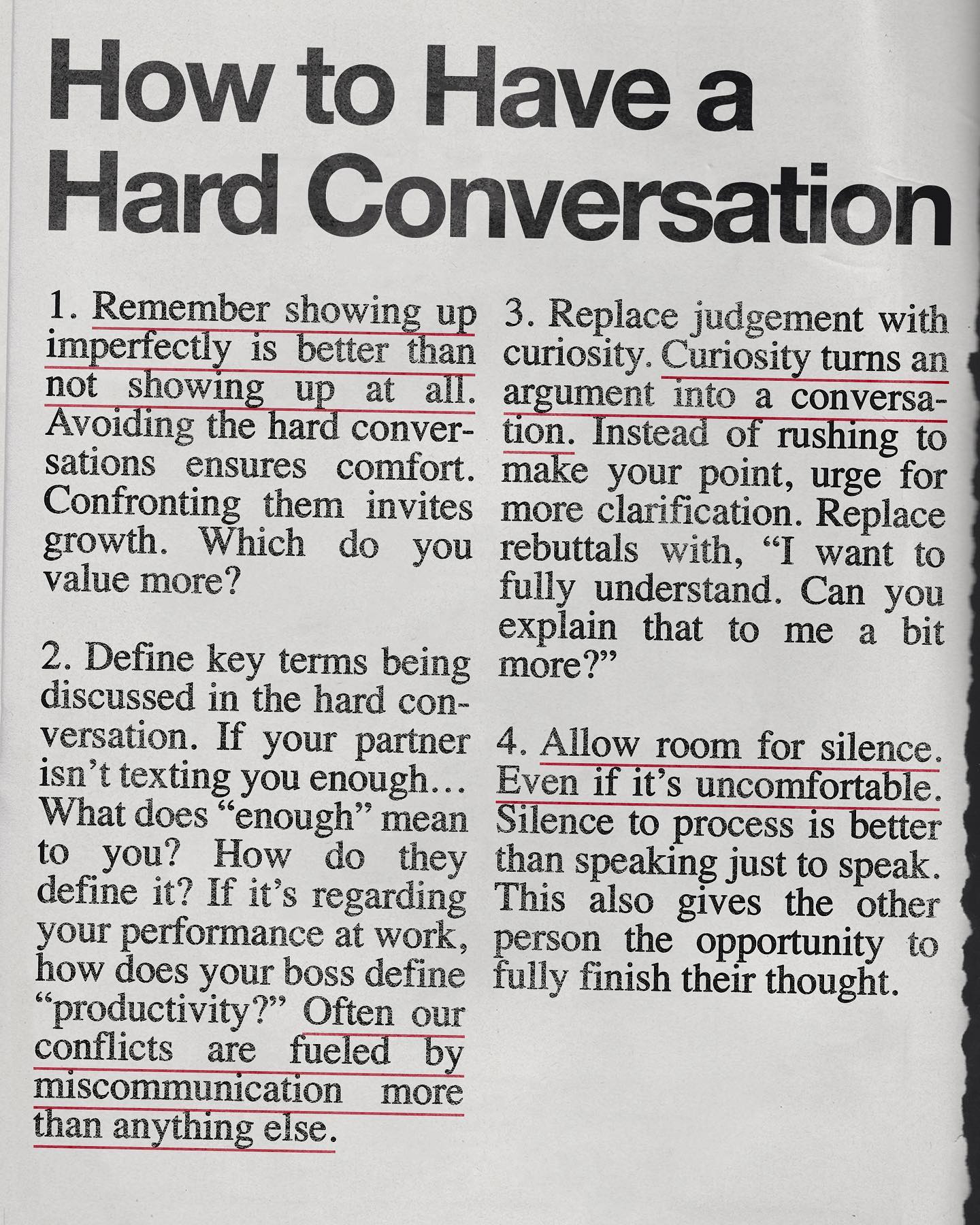 How to Have a Hard Conversation

1. Remember showing up imperfectly is better than not showing up at all. Avoiding the hard conversations ensures comfort. Confronting them invites growth. Which do you value more?

2. Define key terms being discussed in the hard conversation. If your partner isn't texting you enough... What does "enough" mean to you? How do they define it? If it's regarding your performance at work, how does your boss define "productivity?" Often our conflicts are fueled by miscommunication more than anything else.

3. Replace judgement with curiosity. Curiosity turns an argument into a conversation. Instead of rushing to make your point, urge for more clarification. Replace rebuttals with, "I want to fully understand. Can you explain that to me a bit more?"

4. Allow room for silence. Even if it's uncomfortable. Silence to process is better than speaking just to speak. This also gives the other person the opportunity to fully finish their thought.